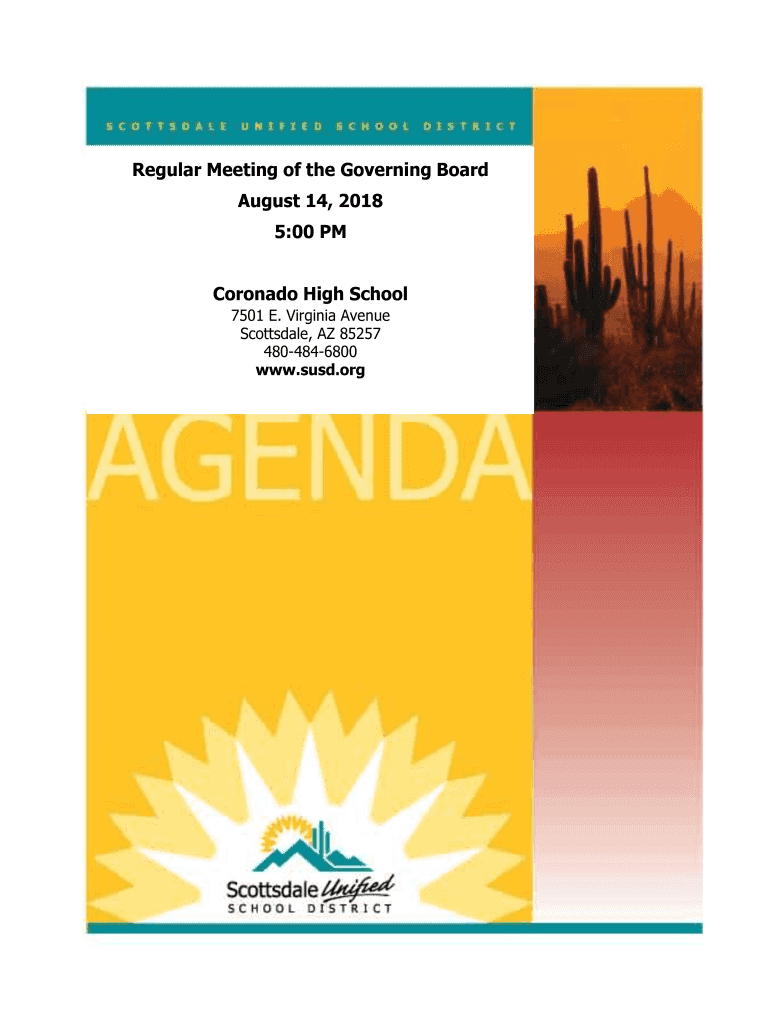 SCOTTSDALE UNIFIED SCHOOL DISTRICT

Regular Meeting of the Governing Board
August 14, 2018
5:00 PM

Coronado High School
7501 E. Virginia Avenue
Scottsdale, AZ 85257
480-484-6800
www.susd.org

AGENDA

Scottsdale Unified
SCHOOL DISTRICT